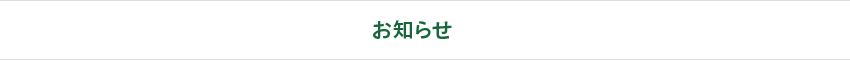 お知らせ